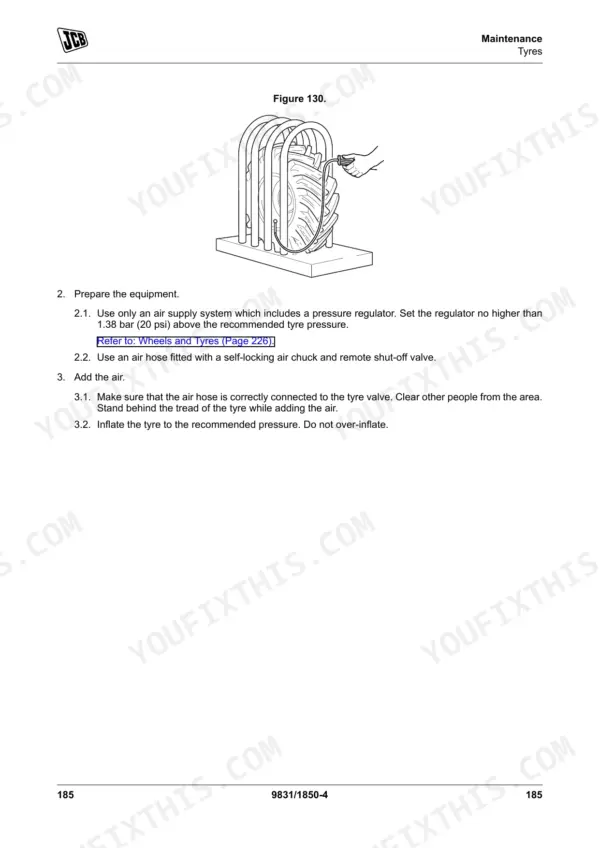 JCB

Maintenance
Tyres

Figure 130.

2. Prepare the equipment.

2.1. Use only an air supply system which includes a pressure regulator. Set the regulator no higher than 1.38 bar (20 psi) above the recommended tyre pressure.

Refer to: Wheels and Tyres (Page 226).

2.2. Use an air hose fitted with a self-locking air chuck and remote shut-off valve.

3. Add the air.

3.1. Make sure that the air hose is correctly connected to the tyre valve. Clear other people from the area. Stand behind the tread of the tyre while adding the air.

3.2. Inflate the tyre to the recommended pressure. Do not over-inflate.

YOUFIXTHIS.COM

185 9831/1850-4 185